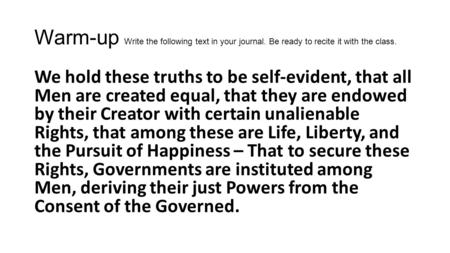 Warm-up Write the following text in your journal. Be ready to recite it with the class.

We hold these truths to be self-evident, that all Men are created equal, that they are endowed by their Creator with certain unalienable Rights, that among these are Life, Liberty, and the Pursuit of Happiness – That to secure these Rights, Governments are instituted among Men, deriving their just Powers from the Consent of the Governed.